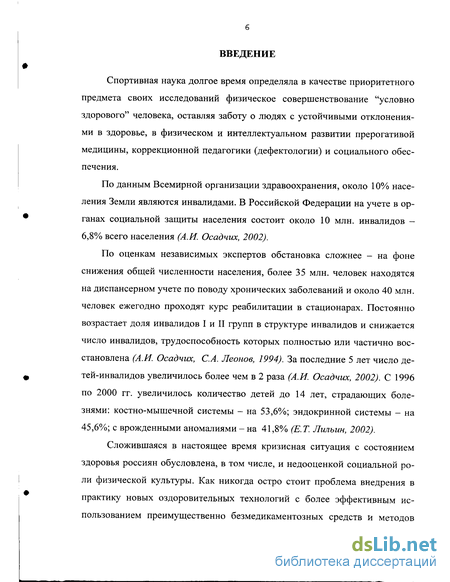 6

ВВЕДЕНИЕ

Спортивная наука долгое время определяла в качестве приоритетного предмета своих исследований физическое совершенствование “условно здорового” человека, оставляя заботу о людях с устойчивыми отклонениями в здоровье, в физическом и интеллектуальном развитии прерогативой медицины, коррекционной педагогики (дефектологии) и социального обеспечения.

По данным Всемирной организации здравоохранения, около 10% населения Земли являются инвалидами. В Российской Федерации на учете в органах социальной защиты населения состоит около 10 млн. инвалидов – 6,8% всего населения (А.И. Осадчих, 2002).

По оценкам независимых экспертов обстановка сложнее – на фоне снижения общей численности населения, более 35 млн. человек находятся на диспансерном учете по поводу хронических заболеваний и около 40 млн. человек ежегодно проходят курс реабилитации в стационарах. Постоянно возрастает доля инвалидов I и II групп в структуре инвалидов и снижается число инвалидов, трудоспособность которых полностью или частично восстановлена (А.И. Осадчих, С.А. Леонов, 1994). За последние 5 лет число детей-инвалидов увеличилось более чем в 2 раза (А.И. Осадчих, 2002). С 1996 по 2000 гг. увеличилось количество детей до 14 лет, страдающих болезнями: костно-мышечной системы – на 53,6%; эндокринной системы – на 45,6%; с врожденными аномалиями – на 41,8% (Е.Т. Лильин, 2002).

Сложившаяся в настоящее время кризисная ситуация с состоянием здоровья россиян обусловлена, в том числе, и недооценкой социальной роли физической культуры. Как никогда остро стоит проблема внедрения в практику новых оздоровительных технологий с более эффективным использованием преимущественно безмедикаментозных средств и методов

dsLib.net
библиотека диссертаций